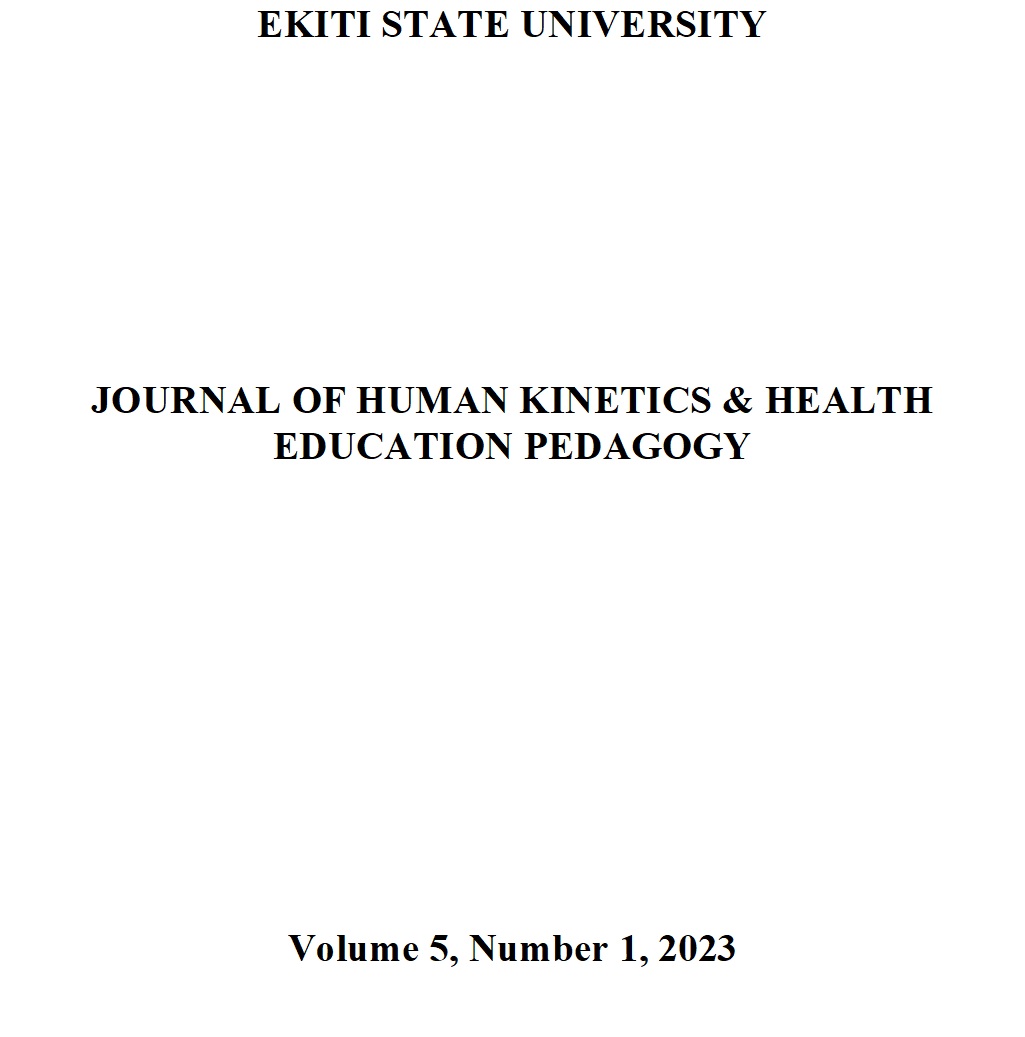 EKITI STATE UNIVERSITY

JOURNAL OF HUMAN KINETICS & HEALTH EDUCATION PEDAGOGY

Volume 5, Number 1, 2023